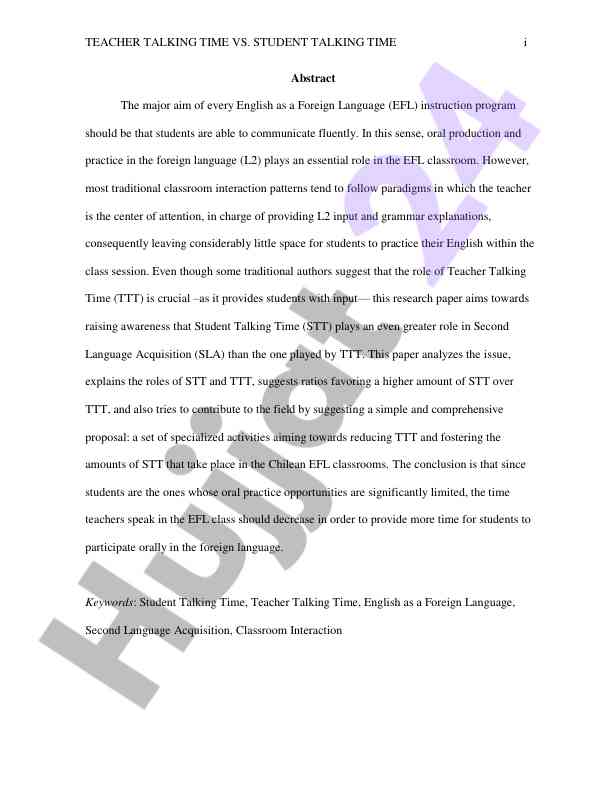 TEACHER TALKING TIME VS. STUDENT TALKING TIME i

Abstract

The major aim of every English as a Foreign Language (EFL) instruction program should be that students are able to communicate fluently. In this sense, oral production and practice in the foreign language (L2) plays an essential role in the EFL classroom. However, most traditional classroom interaction patterns tend to follow paradigms in which the teacher is the center of attention, in charge of providing L2 input and grammar explanations, consequently leaving considerably little space for students to practice their English within the class session. Even though some traditional authors suggest that the role of Teacher Talking Time (TTT) is crucial –as it provides students with input— this research paper aims towards raising awareness that Student Talking Time (STT) plays an even greater role in Second Language Acquisition (SLA) than the one played by TTT. This paper analyzes the issue, explains the roles of STT and TTT, suggests ratios favoring a higher amount of STT over TTT, and also tries to contribute to the field by suggesting a simple and comprehensive proposal: a set of specialized activities aiming towards reducing TTT and fostering the amounts of STT that take place in the Chilean EFL classrooms. The conclusion is that since students are the ones whose oral practice opportunities are significantly limited, the time teachers speak in the EFL class should decrease in order to provide more time for students to participate orally in the foreign language.

Keywords: Student Talking Time, Teacher Talking Time, English as a Foreign Language, Second Language Acquisition, Classroom Interaction

Hujjat 24